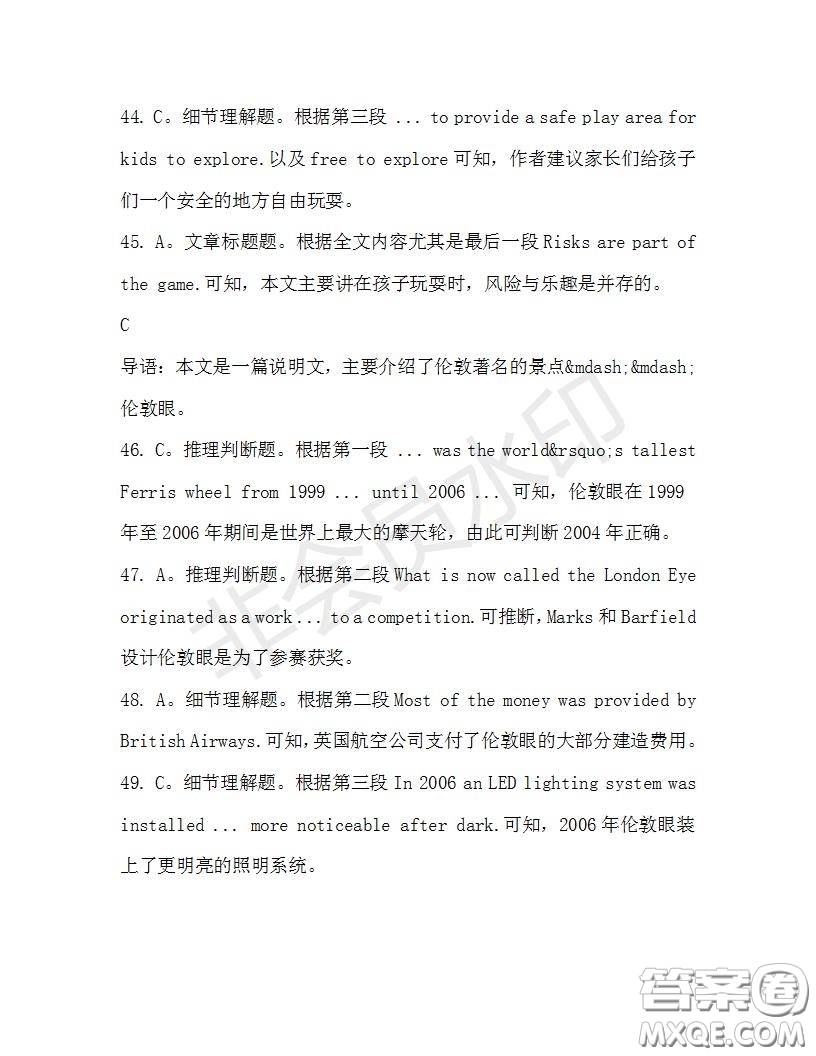 44. C。细节理解题。根据第三段 ... to provide a safe play area for kids to explore.以及 free to explore 可知，作者建议家长们给孩子们一个安全的地方自由玩耍。

45. A。文章标题题。根据全文内容尤其是最后一段 Risks are part of the game.可知，本文主要讲在孩子玩耍时，风险与乐趣是并存的。

C

导语：本文是一篇说明文，主要介绍了伦敦著名的景点&mdash;&mdash;伦敦眼。

46. C。推理判断题。根据第一段 ... was the world&rsquo;s tallest Ferris wheel from 1999 ... until 2006 ... 可知，伦敦眼在 1999 年至 2006 年期间是世界上最大的摩天轮，由此可判断 2004 年正确。

47. A。推理判断题。根据第二段 What is now called the London Eye originated as a work ... to a competition.可推断，Marks 和 Barfield 设计伦敦眼是为了参赛获奖。

48. A。细节理解题。根据第二段 Most of the money was provided by British Airways.可知，英国航空公司支付了伦敦眼的大部分建造费用。

49. C。细节理解题。根据第三段 In 2006 an LED lighting system was installed ... more noticeable after dark.可知，2006 年伦敦眼装上了更明亮的照明系统。

非会员水印

答案圈
MXQE.COM